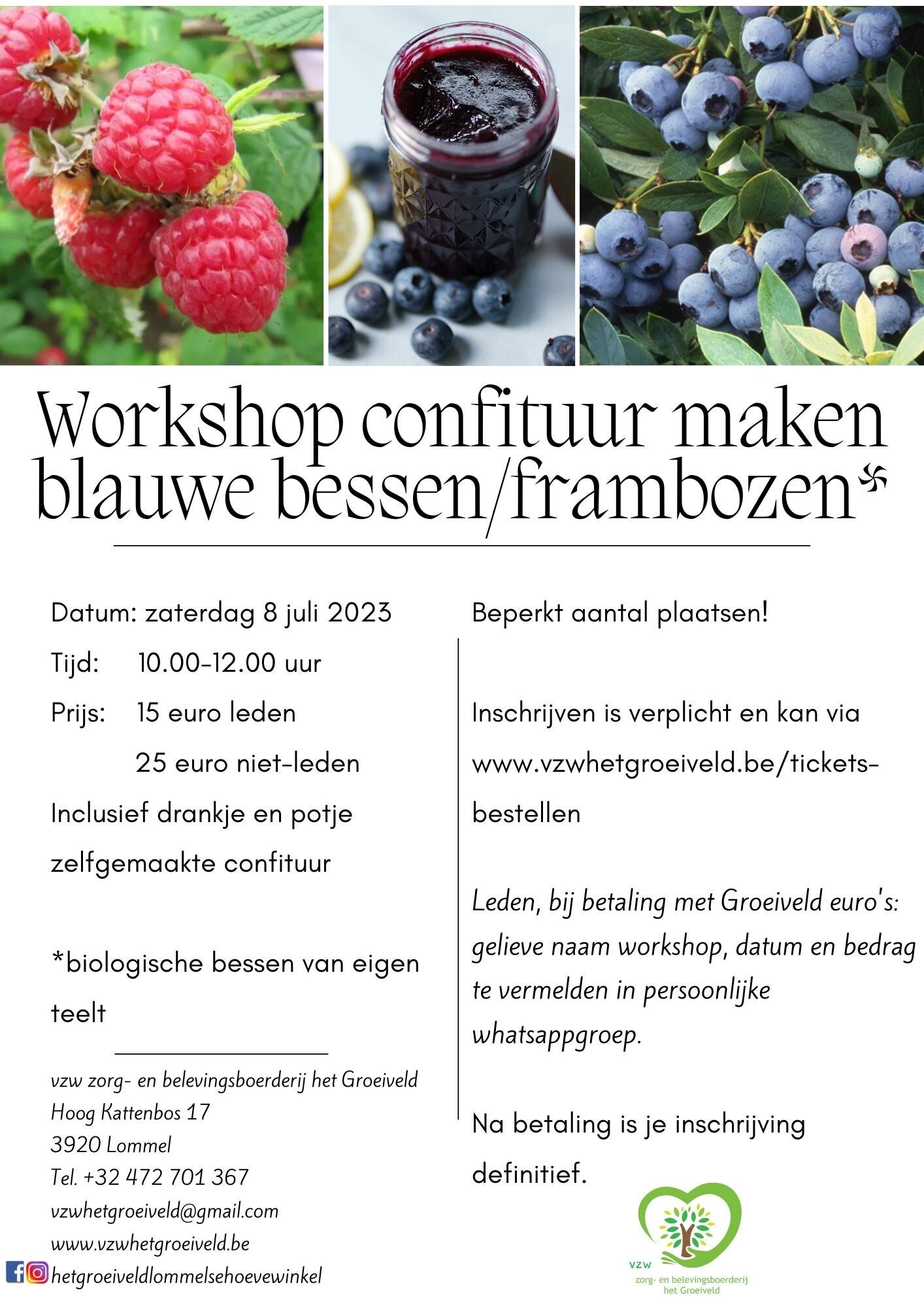 Workshop confituur maken blauwe bessen/frambozen*

Datum: zaterdag 8 juli 2023

Tijd: 10.00-12.00 uur

Prijs: 15 euro leden

25 euro niet-leden

Inclusief drankje en potje zelfgemaakte confituur

*biologische bessen van eigen teelt

vzw zorg- en belevingsboerderij het Groeiveld
Hoog Kattenbos 17
3920 Lommel
Tel. +32 472 701 367
vzwhetgroeiveld@gmail.com
www.vzwhetgroeiveld.be
hetgroeiveldlommelsehoevewinkel

Beperkt aantal plaatsen!

Inschrijven is verplicht en kan via www.vzwhetgroeiveld.be/tickets-bestellen

Leden, bij betaling met Groeiveld euro's: gelieve naam workshop, datum en bedrag te vermelden in persoonlijke whatsappgroep.

Na betaling is je inschrijving definitief.

vzw
zorg- en belevingsboerderij
het Groeiveld